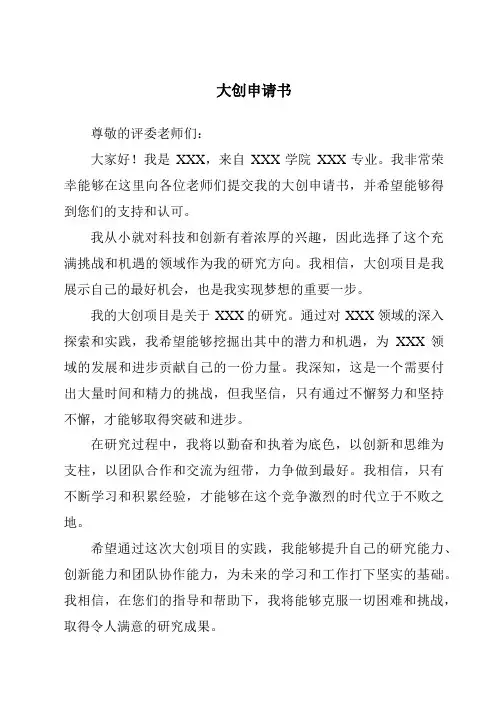 大创申请书

尊敬的评委老师们：

大家好！我是 XXX，来自 XXX 学院 XXX 专业。我非常荣幸能够在这里向各位老师们提交我的大创申请书，并希望能够得到您们的支持和认可。

我从小就对科技和创新有着浓厚的兴趣，因此选择了这个充满挑战和机遇的领域作为我的研究方向。我相信，大创项目是我展示自己的最好机会，也是我实现梦想的重要一步。

我的大创项目是关于 XXX 的研究。通过对 XXX 领域的深入探索和实践，我希望能够挖掘出其中的潜力和机遇，为 XXX 领域的发展和进步贡献自己的一份力量。我深知，这是一个需要付出大量时间和精力的挑战，但我坚信，只有通过不懈努力和坚持不懈，才能够取得突破和进步。

在研究过程中，我将以勤奋和执着为底色，以创新和思维为支柱，以团队合作和交流为纽带，力争做到最好。我相信，只有不断学习和积累经验，才能够在这个竞争激烈的时代立于不败之地。

希望通过这次大创项目的实践，我能够提升自己的研究能力、创新能力和团队协作能力，为未来的学习和工作打下坚实的基础。我相信，在您们的指导和帮助下，我将能够克服一切困难和挑战，取得令人满意的研究成果。